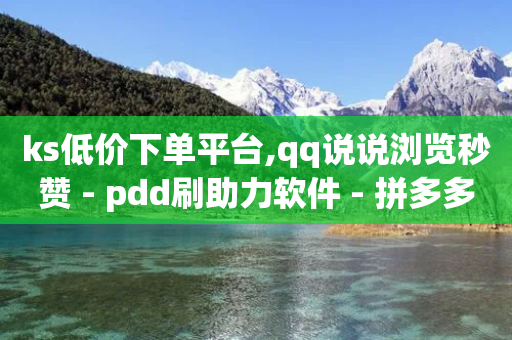 ks低价下单平台,qq说说浏览秒赞 - pdd刷助力软件 - 拼多多